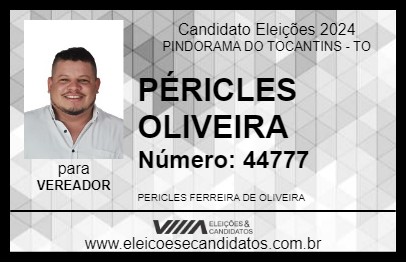 Candidato Eleições 2024
PINDORAMA DO TOCANTINS - TO

PÉRICLES OLIVEIRA

Número: 44777

para
VEREADOR

PERICLES FERREIRA DE OLIVEIRA

VIIIA ELEIÇÕES & CANDIDATOS

www.eleicoesecandidatos.com.br